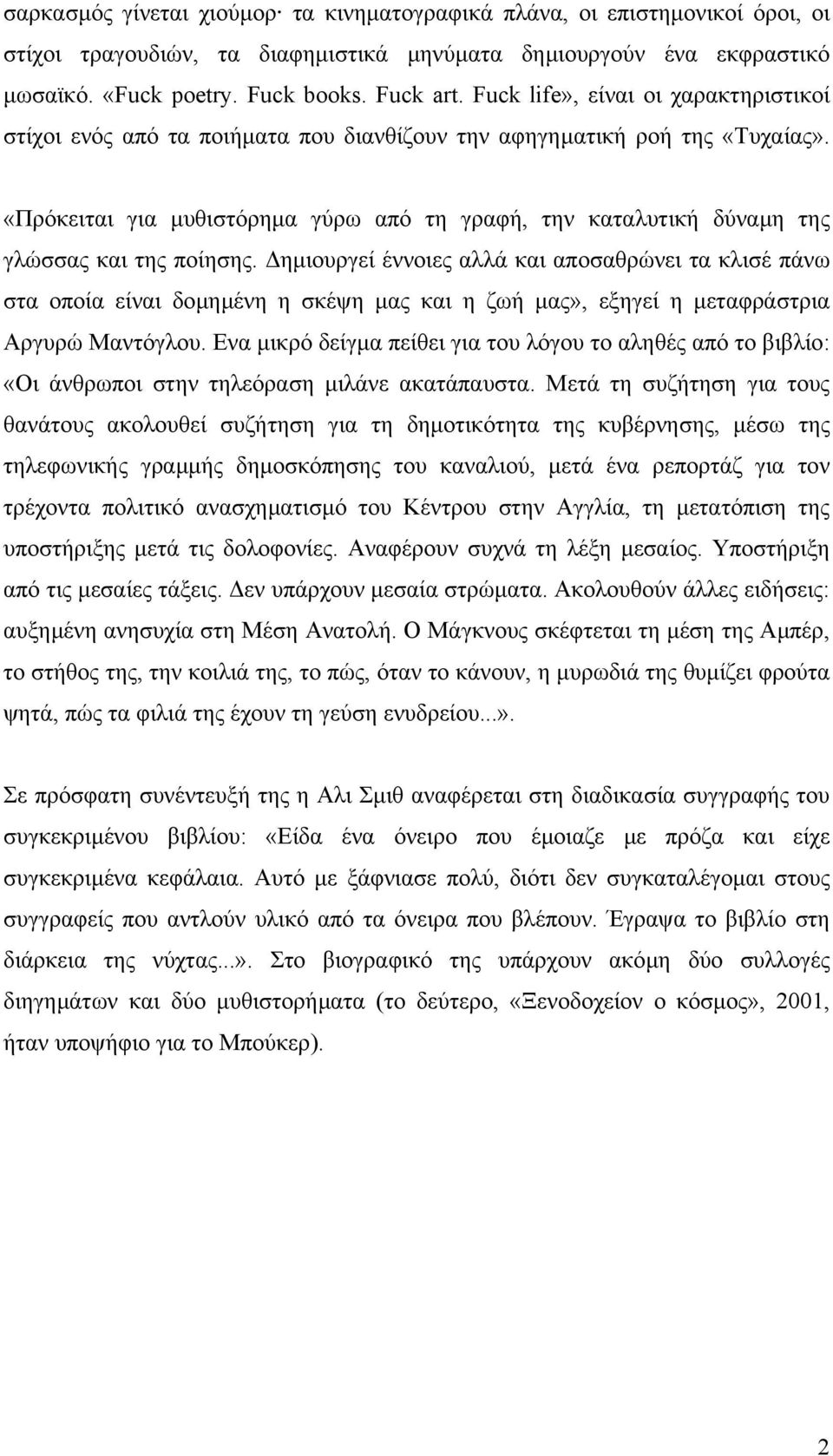 σαρκασμός γίνεται χιούμορ· τα κινηματογραφικά πλάνα, οι επιστημονικοί όροι, οι στίχοι τραγουδιών, τα διαφημιστικά μηνύματα δημιουργούν ένα εκφραστικό μωσαϊκό. «Fuck poetry. Fuck books. Fuck art. Fuck life», είναι οι χαρακτηριστικοί στίχοι ενός από τα ποιήματα που διανθίζουν την αφηγηματική ροή της «Τυχαίας».

«Πρόκειται για μυθιστόρημα γύρω από τη γραφή, την καταλυτική δύναμη της γλώσσας και της ποίησης. Δημιουργεί έννοιες αλλά και αποσαθρώνει τα κλισέ πάνω στα οποία είναι δομημένη η σκέψη μας και η ζωή μας», εξηγεί η μεταφράστρια Αργυρώ Μαντόγλου. Ενα μικρό δείγμα πείθει για του λόγου το αληθές από το βιβλίο: «Οι άνθρωποι στην τηλεόραση μιλάνε ακατάπαυστα. Μετά τη συζήτηση για τους θανάτους ακολουθεί συζήτηση για τη δημοτικότητα της κυβέρνησης, μέσω της τηλεφωνικής γραμμής δημοσκόπησης του καναλιού, μετά ένα ρεπορτάζ για τον τρέχοντα πολιτικό ανασχηματισμό του Κέντρου στην Αγγλία, τη μετατόπιση της υποστήριξης μετά τις δολοφονίες. Αναφέρουν συχνά τη λέξη μεσαίος. Υποστήριξη από τις μεσαίες τάξεις. Δεν υπάρχουν μεσαία στρώματα. Ακολουθούν άλλες ειδήσεις: αυξημένη ανησυχία στη Μέση Ανατολή. Ο Μάγκνους σκέφτεται τη μέση της Αμπέρ, το στήθος της, την κοιλιά της, το πώς, όταν το κάνουν, η μυρωδιά της θυμίζει φρούτα ψητά, πώς τα φιλιά της έχουν τη γεύση ενυδρείου...».

Σε πρόσφατη συνέντευξή της η Αλι Σμιθ αναφέρεται στη διαδικασία συγγραφής του συγκεκριμένου βιβλίου: «Είδα ένα όνειρο που έμοιαζε με πρόζα και είχε συγκεκριμένα κεφάλαια. Αυτό με ξάφνιασε πολύ, διότι δεν συγκαταλέγομαι στους συγγραφείς που αντλούν υλικό από τα όνειρα που βλέπουν. Έγραψα το βιβλίο στη διάρκεια της νύχτας...». Στο βιογραφικό της υπάρχουν ακόμη δύο συλλογές διηγημάτων και δύο μυθιστορήματα (το δεύτερο, «Ξενοδοχείον ο κόσμος», 2001, ήταν υποψήφιο για το Μπούκερ).

2